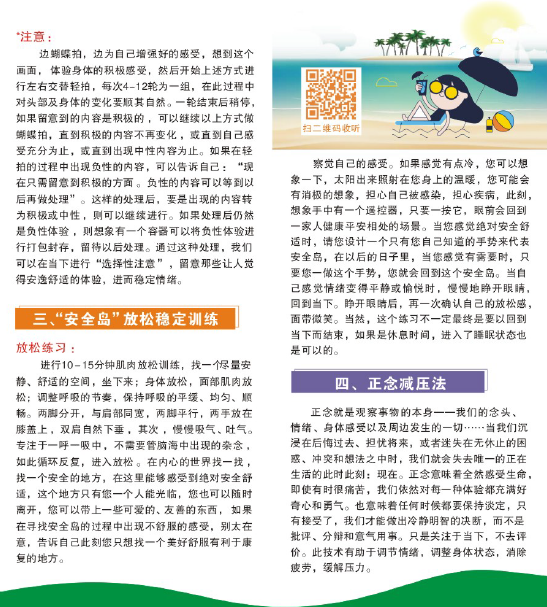 *注意：

边蝴蝶拍，边为自己增强好的感受，想到这个画面，体验身体的积极感受，然后开始上述方式进行左右交替轻拍，每次4-12轮为一组，在此过程中对头部及身体的变化要顺其自然。一轮结束后稍停，如果留意到的内容是积极的，可以继续以上方式做蝴蝶拍，直到积极的内容不再变化，或直到自己感受充分为止，或直到出现中性内容为止。如果在轻拍的过程中出现负性的内容，可以告诉自己：“现在只需留意到积极的方面。负性的内容可以等到以后再做处理”。这样的处理后，要是出现的内容转为积极或中性，则可以继续进行。如果处理后仍然是负性体验，则想象有一个容器可以将负性体验进行打包封存，留待以后处理。通过这种处理，我们可以在当下进行“选择性注意”，留意那些让人觉得安逸舒适的体验，进而稳定情绪。

三、“安全岛”放松稳定训练

放松练习：

进行10-15分钟肌肉放松训练，找一个尽量安静、舒适的空间，坐下来；身体放松，面部肌肉放松；调整呼吸的节奏，保持呼吸的平缓、均匀、顺畅。两脚分开，与肩部同宽，两脚平行，两手放在膝盖上，双肩自然下垂，其次，慢慢吸气、吐气。专注于一呼一吸中，不需要管脑海中出现的杂念，如此循环反复，进入放松。在内心的世界找一找，找一个安全的地方，在这里能够感受到绝对安全舒适，这个地方只有您一个人能光临，您也可以随时离开，您可以带上一些可爱的、友善的东西，如果在寻找安全岛的过程中出现不舒服的感受，别太在意，告诉自己此刻您只想找一个美好舒服有利于康复的地方。

扫二维码收听

察觉自己的感受。如果感觉有点冷，您可以想象一下，太阳出来照射在您身上的温暖，您可能会有消极的想象，担心自己被感染，担心疾病，此刻，想象手中有一个遥控器，只要一按它，眼前会回到一家人健康平安相处的场景。当您感觉绝对安全舒适时，请您设计一个只有您自己知道的手势来代表安全岛，在以后的日子里，当您感觉有需要时，只要您一做这个手势，您就会回到这个安全岛。当自己感觉情绪变得平静或愉悦时，慢慢地睁开眼睛，回到当下。睁开眼睛后，再一次确认自己的放松感，面带微笑。当然，这个练习不一定最终是要以回到当下而结束，如果是休息时间，进入了睡眠状态也是可以的。

四、正念减压法

正念就是观察事物的本身——我们的念头、情绪、身体感受以及周边发生的一切……当我们沉浸在后悔过去、担忧将来，或者迷失在无休止的困惑、冲突和想法之中时，我们就会失去唯一的正在生活的此时此刻：现在。正念意味着全然感受生命，即使有时很痛苦，我们依然对每一种体验都充满好奇心和勇气。也意味着任何时候都要保持淡定，只有接受了，我们才能做出冷静明智的决断，而不是批评、分辩和意气用事。只是关注于当下，不去评价。此技术有助于调节情绪，调整身体状态，消除疲劳，缓解压力。